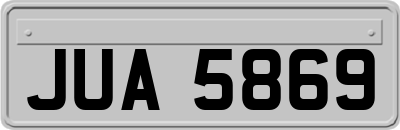 JUA 5869